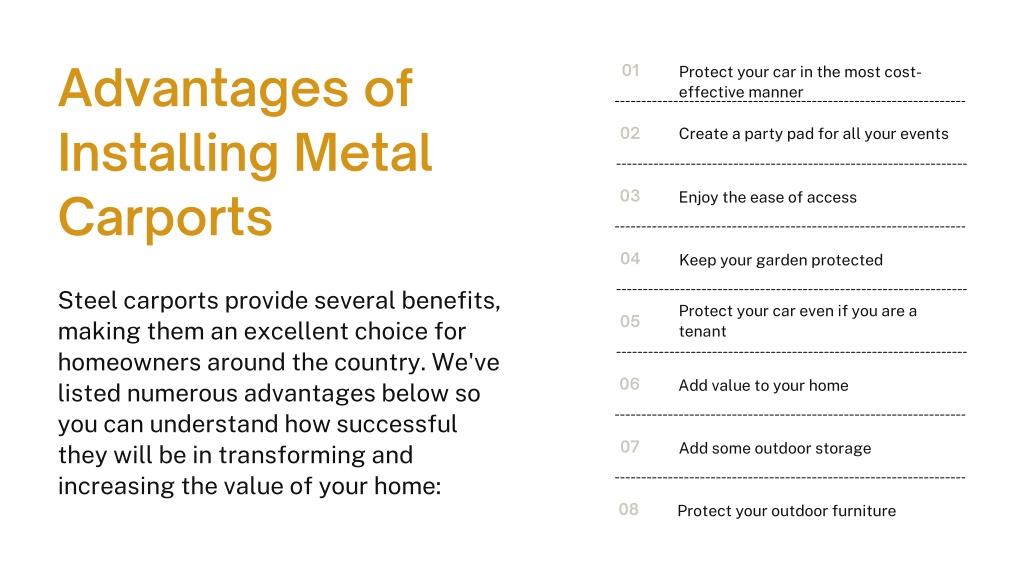 Advantages of Installing Metal Carports

Steel carports provide several benefits, making them an excellent choice for homeowners around the country. We've listed numerous advantages below so you can understand how successful they will be in transforming and increasing the value of your home:

01 Protect your car in the most cost-effective manner

02 Create a party pad for all your events

03 Enjoy the ease of access

04 Keep your garden protected

05 Protect your car even if you are a tenant

06 Add value to your home

07 Add some outdoor storage

08 Protect your outdoor furniture